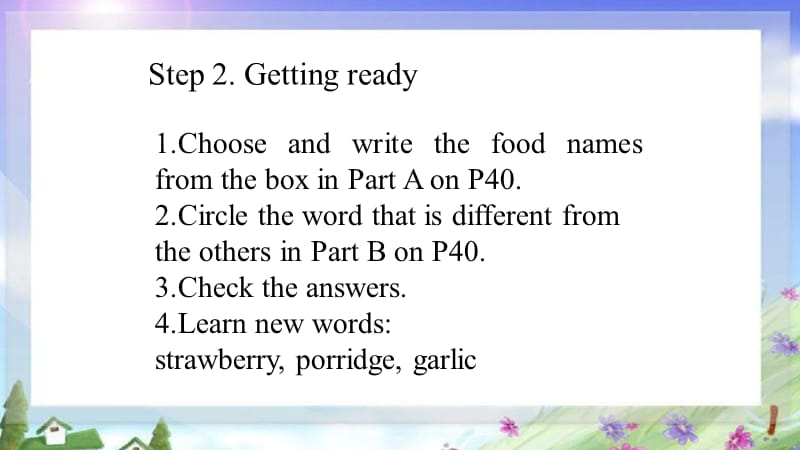 Step 2. Getting ready

1.Choose and write the food names from the box in Part A on P40.
2.Circle the word that is different from the others in Part B on P40.
3.Check the answers.
4.Learn new words:
strawberry, porridge, garlic